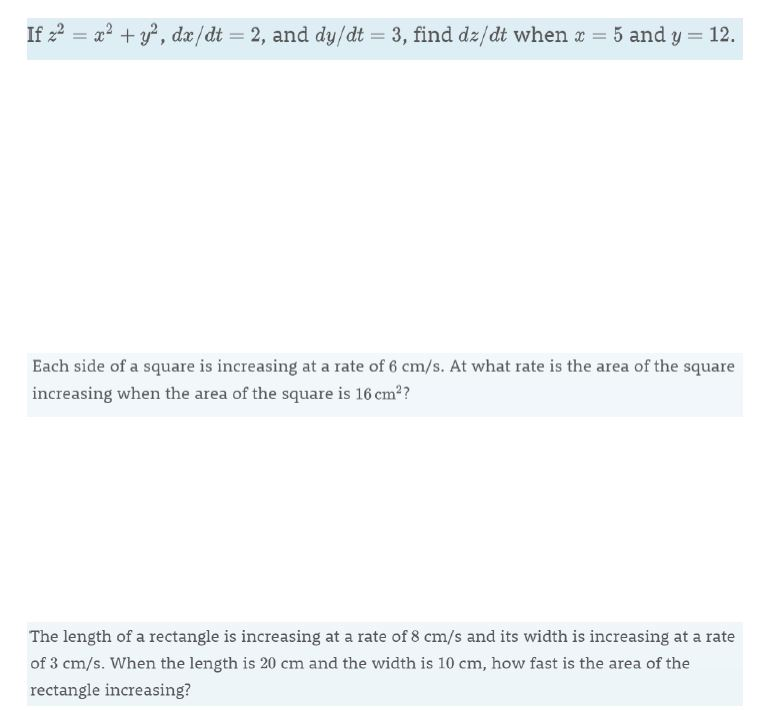 If $z^2 = x^2 + y^2$, $dx/dt = 2$, and $dy/dt = 3$, find $dz/dt$ when $x = 5$ and $y = 12$.

Each side of a square is increasing at a rate of $6$ cm/s. At what rate is the area of the square increasing when the area of the square is $16\,\text{cm}^2$?

The length of a rectangle is increasing at a rate of $8$ cm/s and its width is increasing at a rate of $3$ cm/s. When the length is $20$ cm and the width is $10$ cm, how fast is the area of the rectangle increasing?